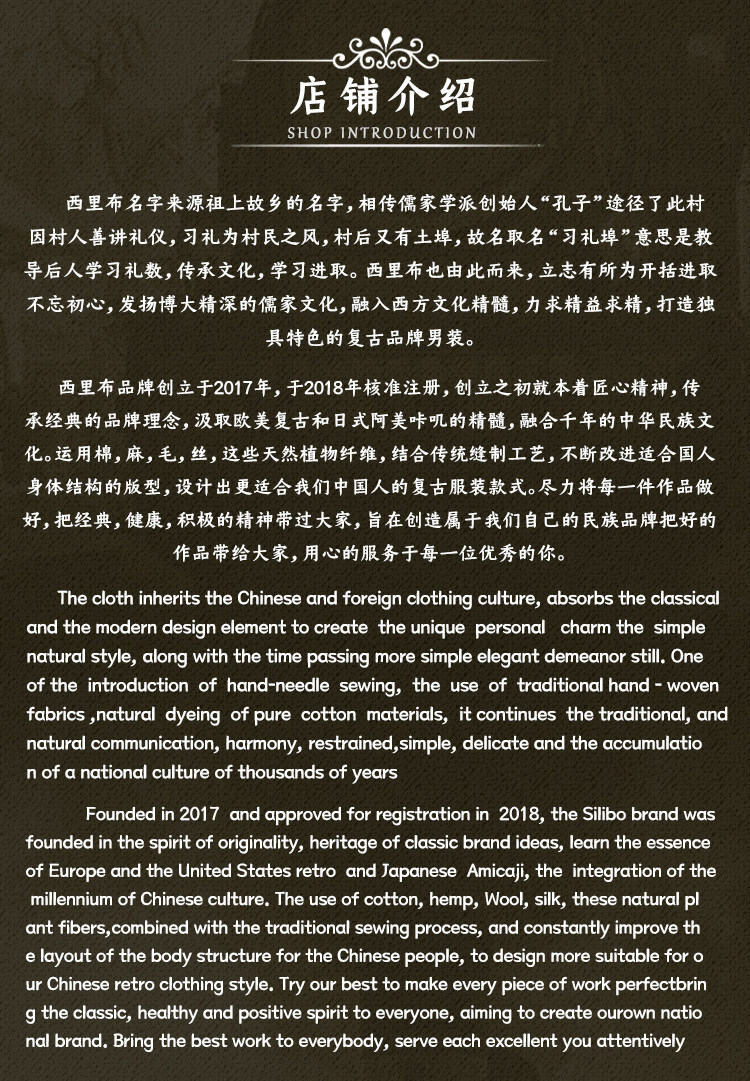 店铺介绍
SHOP INTRODUCTION

西里布名字来源祖上故乡的名字，相传儒家学派创始人“孔子”途径了此村因村人善讲礼仪，习礼为村民之风，村后又有土埠，故名取名“习礼埠”意思是教导后人学习礼数，传承文化，学习进取。西里布也由此而来，立志有所为开拓进取不忘初心，发扬博大精深的儒家文化，融入西方文化精髓，力求精益求精，打造独具特色的复古品牌男装。

西里布品牌创立于2017年，于2018年核准注册，创立之初就本着匠心精神，传承经典的品牌理念，汲取欧美复古和日式阿美咔叽的精髓，融合千年的中华民族文化。运用棉，麻，毛，丝，这些天然植物纤维，结合传统缝制工艺，不断改进适合国人身体结构的版型，设计出更适合我们中国人的复古服装款式。尽力将每一件作品做好，把经典，健康，积极的精神带过大家，旨在创造属于我们自己的民族品牌把好的作品带给大家，用心的服务于每一位优秀的你。

The cloth inherits the Chinese and foreign clothing culture, absorbs the classical and the modern design element to create the unique personal charm the simple natural style, along with the time passing more simple elegant demeanor still. One of the introduction of hand-needle sewing, the use of traditional hand - woven fabrics ,natural dyeing of pure cotton materials, it continues the traditional, and natural communication, harmony, restrained,simple, delicate and the accumulatio n of a national culture of thousands of years

Founded in 2017 and approved for registration in 2018, the Silibo brand was founded in the spirit of originality, heritage of classic brand ideas, learn the essence of Europe and the United States retro and Japanese Amicaji, the integration of the millennium of Chinese culture. The use of cotton, hemp, Wool, silk, these natural pl ant fibers,combined with the traditional sewing process, and constantly improve th e layout of the body structure for the Chinese people, to design more suitable for o ur Chinese retro clothing style. Try our best to make every piece of work perfectbrin g the classic, healthy and positive spirit to everyone, aiming to create ourown natio nal brand. Bring the best work to everybody, serve each excellent you attentively